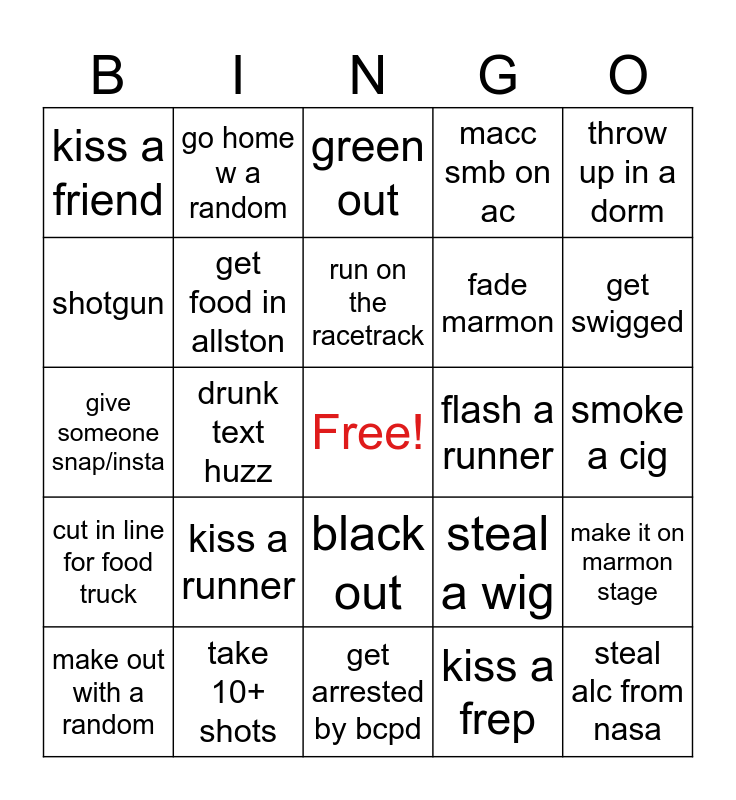 | B | I | N | G | O |
|---|---|---|---|---|
| kiss a friend | go home w a random | green out | macc smb on ac | throw up in a dorm |
| shotgun | get food in allston | run on the racetrack | fade marmon | get swigged |
| give someone snap/insta | drunk text huzz | Free! | flash a runner | smoke a cig |
| cut in line for food truck | kiss a runner | black out | steal a wig | make it on marmon stage |
| make out with a random | take 10+ shots | get arrested by bcpd | kiss a frep | steal alc from nasa |